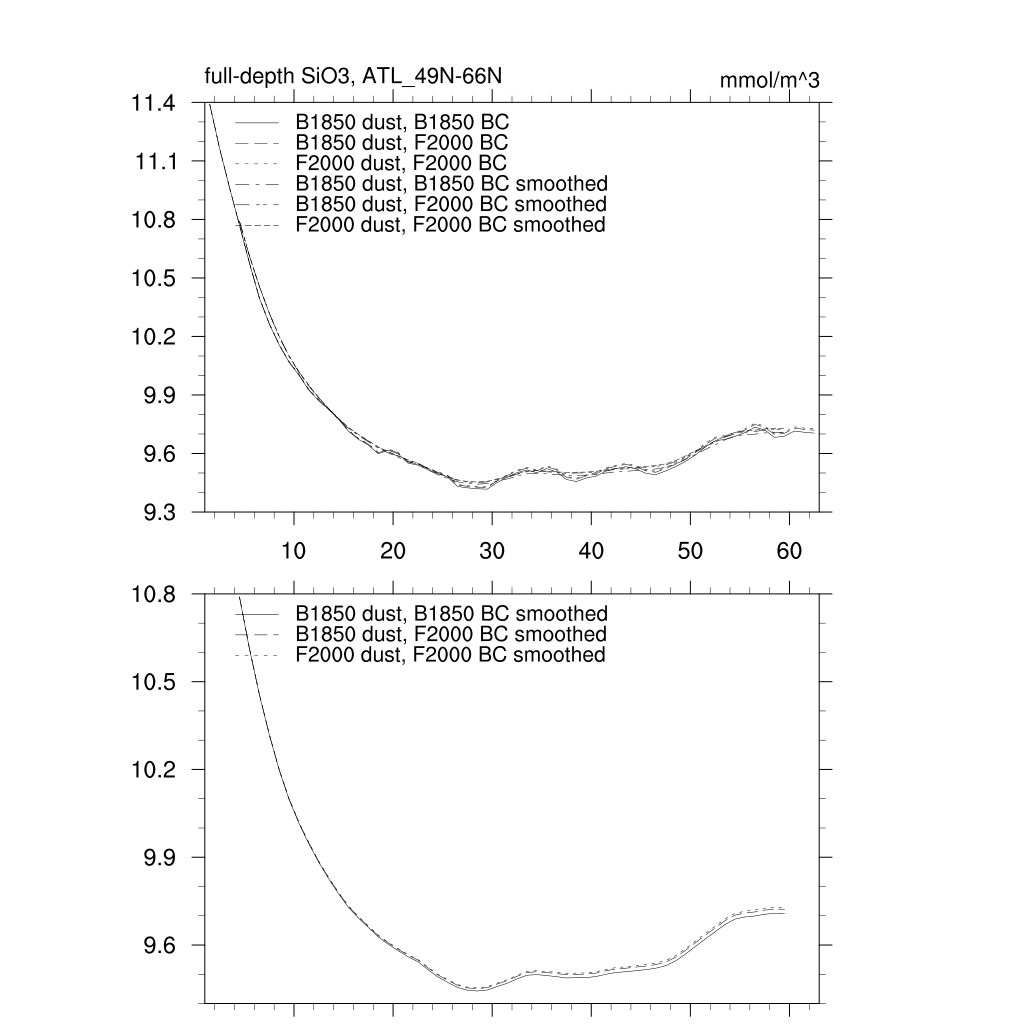 full-depth SiO3, ATL_49N-66N

mmol/m^3

B1850 dust, B1850 BC
B1850 dust, F2000 BC
F2000 dust, F2000 BC
B1850 dust, B1850 BC smoothed
B1850 dust, F2000 BC smoothed
F2000 dust, F2000 BC smoothed

11.4
11.1
10.8
10.5
10.2
9.9
9.6
9.3

10
20
30
40
50
60

B1850 dust, B1850 BC smoothed
B1850 dust, F2000 BC smoothed
F2000 dust, F2000 BC smoothed

10.8
10.5
10.2
9.9
9.6